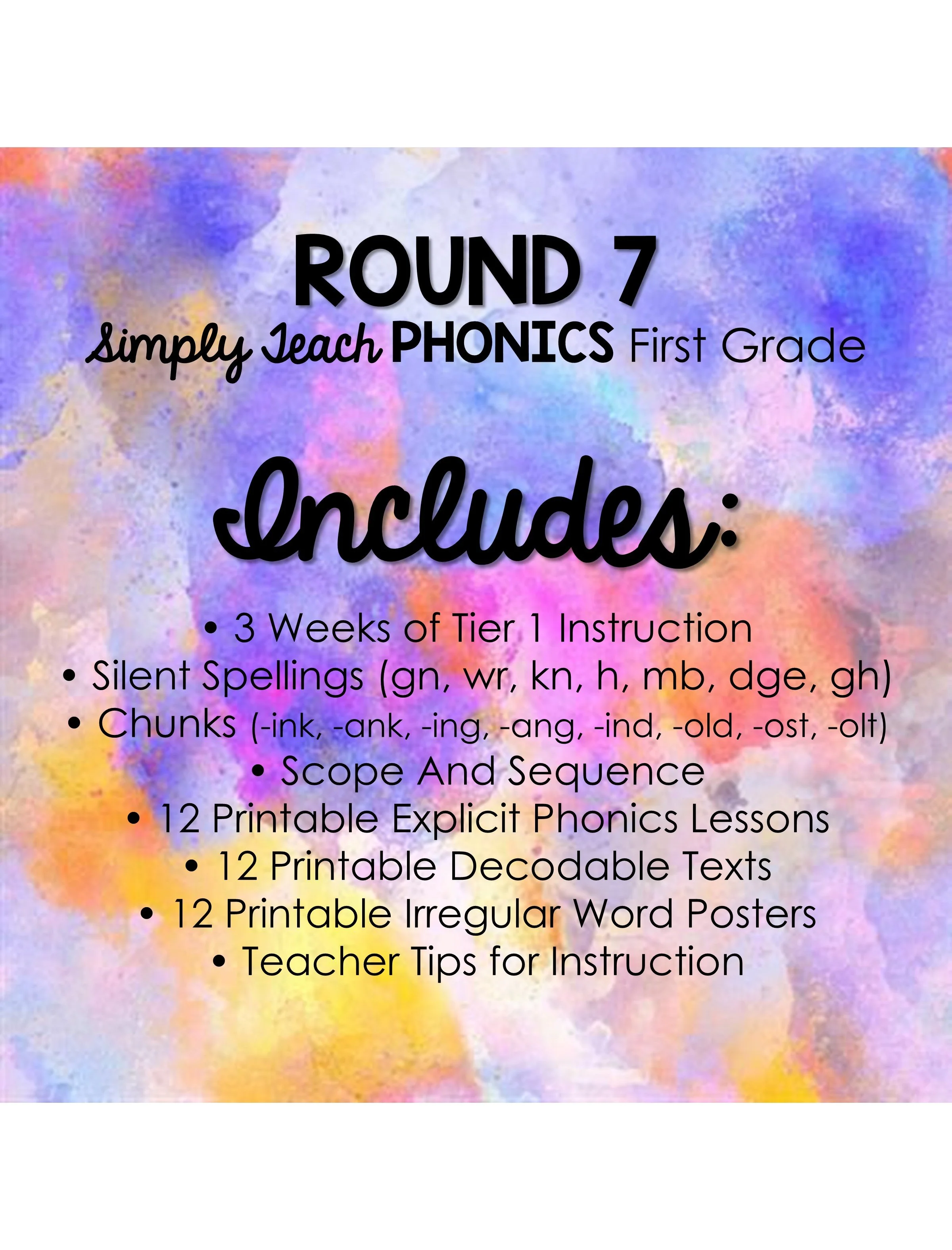 ROUND 7
Simply Teach PHONICS First Grade

Includes:

• 3 Weeks of Tier 1 Instruction
• Silent Spellings (gn, wr, kn, h, mb, dge, gh)
• Chunks (-ink, -ank, -ing, -ang, -ind, -old, -ost, -olt)
• Scope And Sequence
• 12 Printable Explicit Phonics Lessons
• 12 Printable Decodable Texts
• 12 Printable Irregular Word Posters
• Teacher Tips for Instruction